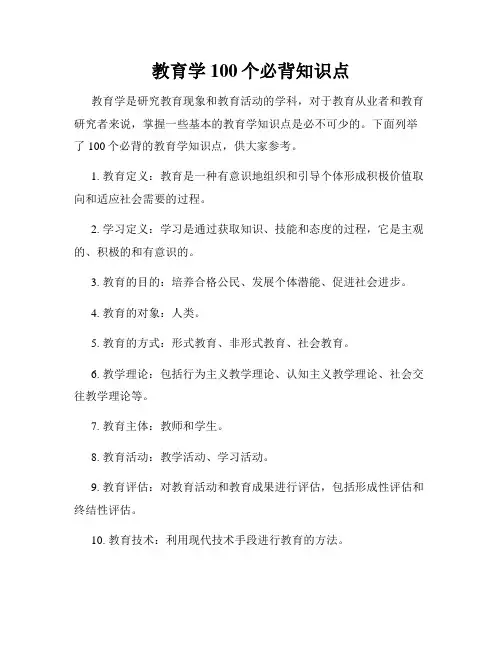 教育学 100 个必背知识点

教育学是研究教育现象和教育活动的学科，对于教育从业者和教育研究者来说，掌握一些基本的教育学知识点是必不可少的。下面列举了 100 个必背的教育学知识点，供大家参考。

1. 教育定义：教育是一种有意识地组织和引导个体形成积极价值取向和适应社会需要的过程。

2. 学习定义：学习是通过获取知识、技能和态度的过程，它是主观的、积极的和有意识的。

3. 教育的目的：培养合格公民、发展个体潜能、促进社会进步。

4. 教育的对象：人类。

5. 教育的方式：形式教育、非形式教育、社会教育。

6. 教学理论：包括行为主义教学理论、认知主义教学理论、社会交往教学理论等。

7. 教育主体：教师和学生。

8. 教育活动：教学活动、学习活动。

9. 教育评估：对教育活动和教育成果进行评估，包括形成性评估和终结性评估。

10. 教育技术：利用现代技术手段进行教育的方法。